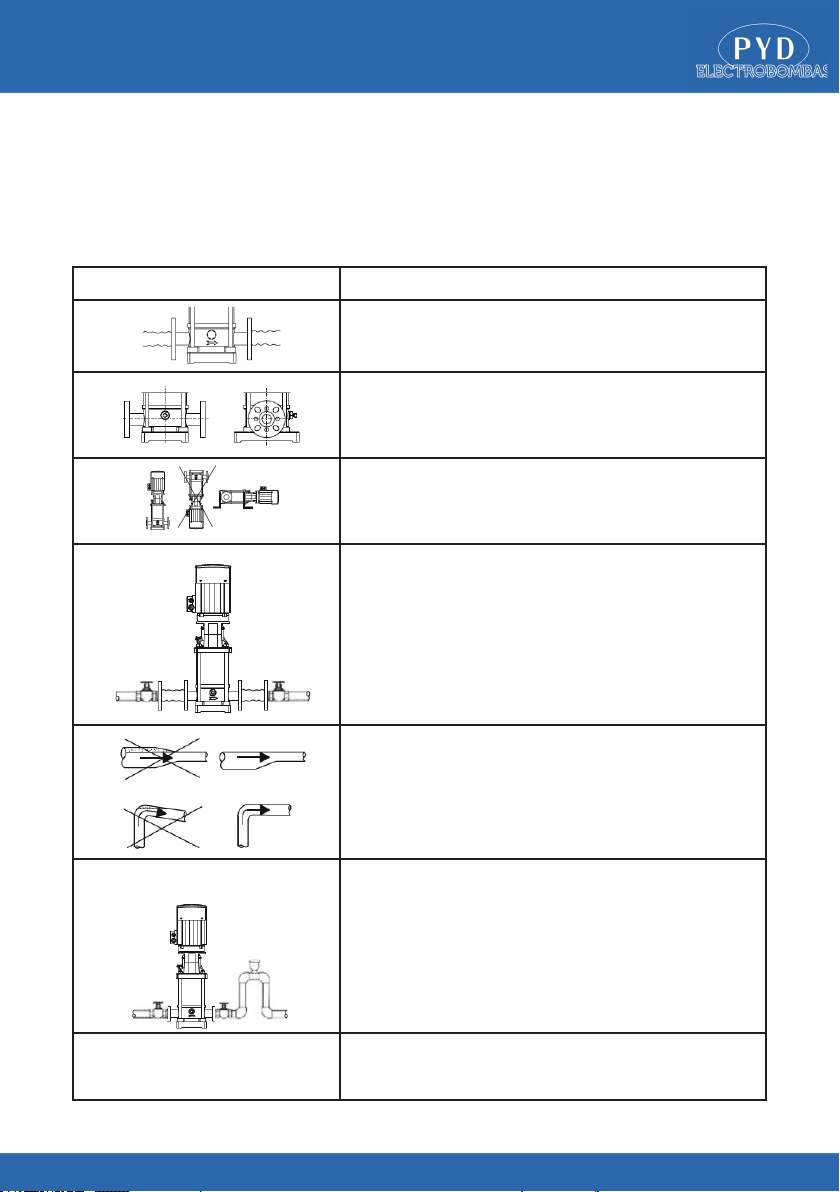 PYD
ELECTROBOMBAS